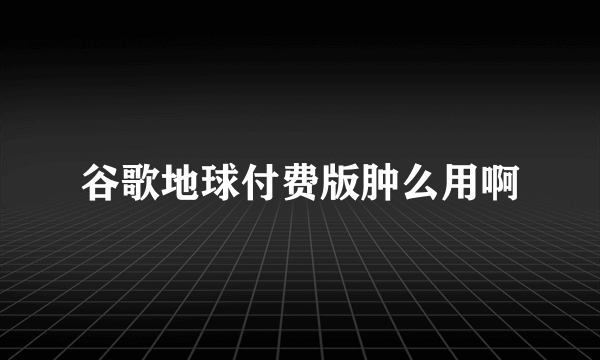 谷歌地球付费版肿么用啊